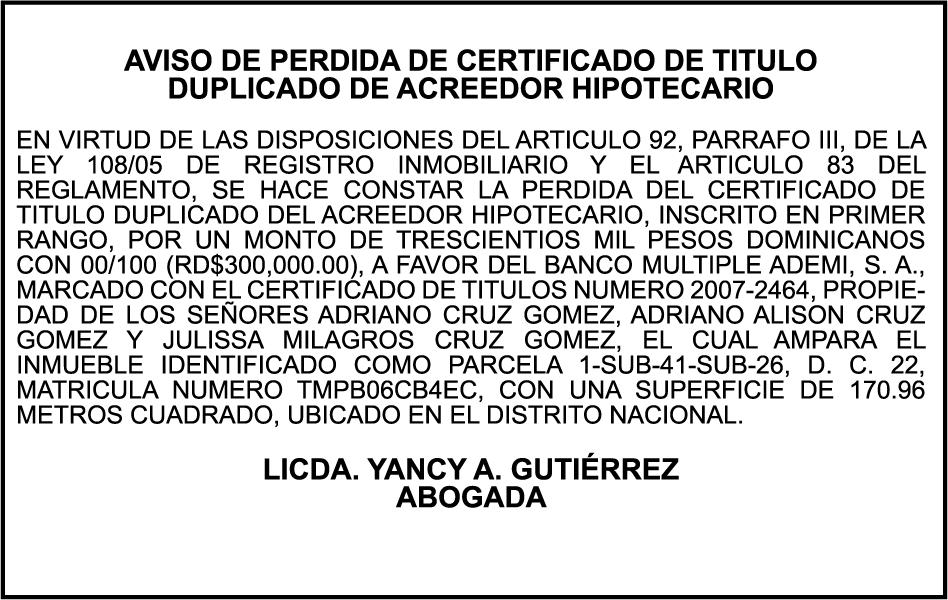 AVISO DE PERDIDA DE CERTIFICADO DE TITULO DUPLICADO DE ACREEDOR HIPOTECARIO

EN VIRTUD DE LAS DISPOSICIONES DEL ARTICULO 92, PARRAFO III, DE LA LEY 108/05 DE REGISTRO INMOBILIARIO Y EL ARTICULO 83 DEL REGLAMENTO, SE HACE CONSTAR LA PERDIDA DEL CERTIFICADO DE TITULO DUPLICADO DEL ACREEDOR HIPOTECARIO, INSCRITO EN PRIMER RANGO, POR UN MONTO DE TRESCIENTIOS MIL PESOS DOMINICANOS CON 00/100 (RD$300,000.00), A FAVOR DEL BANCO MULTIPLE ADEMI, S. A., MARCADO CON EL CERTIFICADO DE TITULOS NUMERO 2007-2464, PROPIEDAD DE LOS SEÑORES ADRIANO CRUZ GOMEZ, ADRIANO ALISON CRUZ GOMEZ Y JULISSA MILAGROS CRUZ GOMEZ, EL CUAL AMPARA EL INMUEBLE IDENTIFICADO COMO PARCELA 1-SUB-41-SUB-26, D. C. 22, MATRICULA NUMERO TMPB06CB4EC, CON UNA SUPERFICIE DE 170.96 METROS CUADRADO, UBICADO EN EL DISTRITO NACIONAL.

LICDA. YANCY A. GUTIÉRREZ
ABOGADA